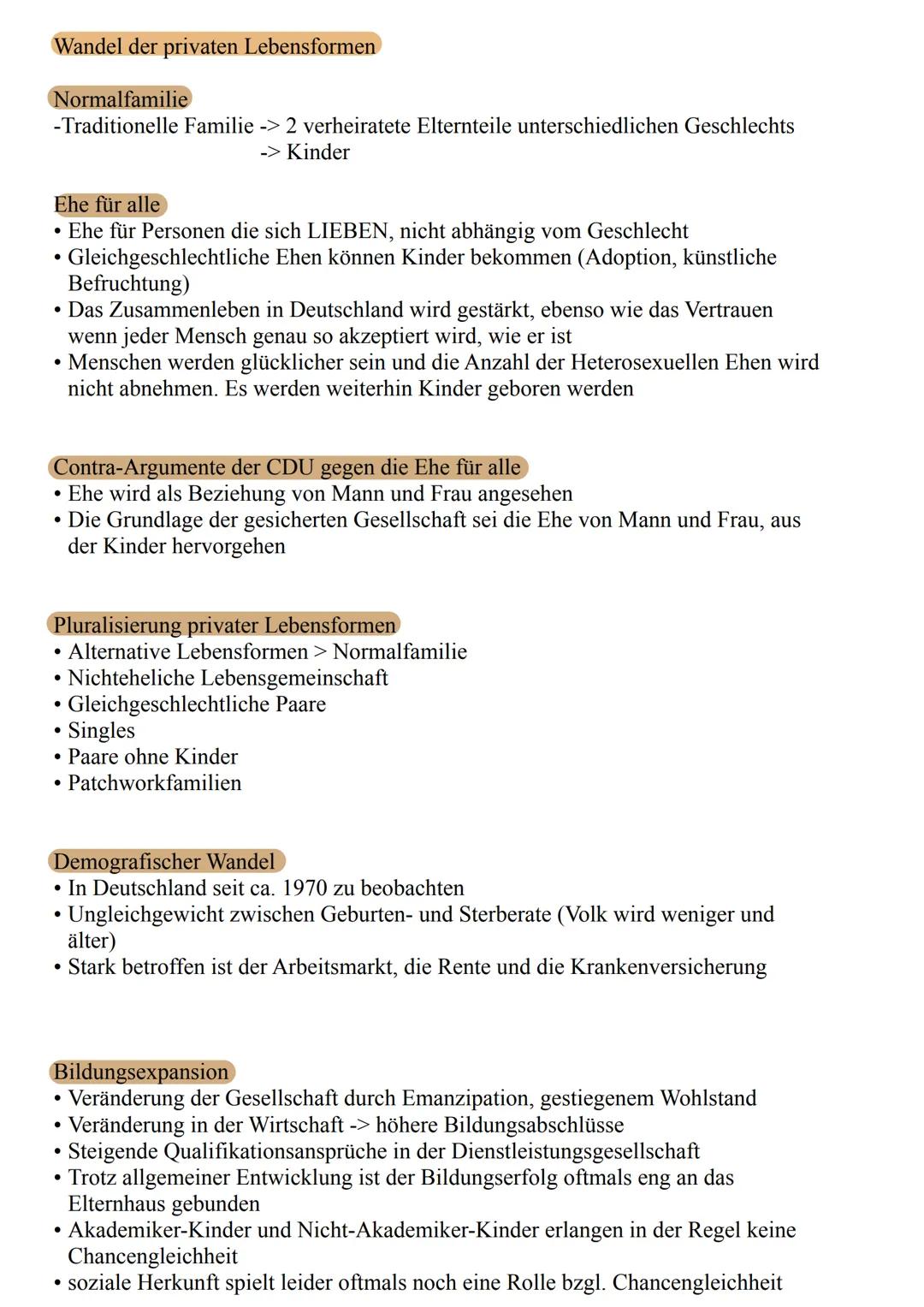 Wandel der privaten Lebensformen

Normalfamilie
-Traditionelle Familie -> 2 verheiratete Elternteile unterschiedlichen Geschlechts
-> Kinder

Ehe für alle
• Ehe für Personen die sich LIEBEN, nicht abhängig vom Geschlecht
• Gleichgeschlechtliche Ehen können Kinder bekommen (Adoption, künstliche Befruchtung)
• Das Zusammenleben in Deutschland wird gestärkt, ebenso wie das Vertrauen wenn jeder Mensch genau so akzeptiert wird, wie er ist
• Menschen werden glücklicher sein und die Anzahl der Heterosexuellen Ehen wird nicht abnehmen. Es werden weiterhin Kinder geboren werden

Contra-Argumente der CDU gegen die Ehe für alle
• Ehe wird als Beziehung von Mann und Frau angesehen
• Die Grundlage der gesicherten Gesellschaft sei die Ehe von Mann und Frau, aus der Kinder hervorgehen

Pluralisierung privater Lebensformen
• Alternative Lebensformen > Normalfamilie
• Nichteheliche Lebensgemeinschaft
• Gleichgeschlechtliche Paare
• Singles
• Paare ohne Kinder
• Patchworkfamilien

Demografischer Wandel
• In Deutschland seit ca. 1970 zu beobachten
• Ungleichgewicht zwischen Geburten- und Sterberate (Volk wird weniger und älter)
• Stark betroffen ist der Arbeitsmarkt, die Rente und die Krankenversicherung

Bildungsexpansion
• Veränderung der Gesellschaft durch Emanzipation, gestiegenem Wohlstand
• Veränderung in der Wirtschaft -> höhere Bildungsabschlüsse
• Steigende Qualifikationsansprüche in der Dienstleistungsgesellschaft
• Trotz allgemeiner Entwicklung ist der Bildungserfolg oftmals eng an das Elternhaus gebunden
• Akademiker-Kinder und Nicht-Akademiker-Kinder erlangen in der Regel keine Chancengleichheit
• soziale Herkunft spielt leider oftmals noch eine Rolle bzgl. Chancengleichheit